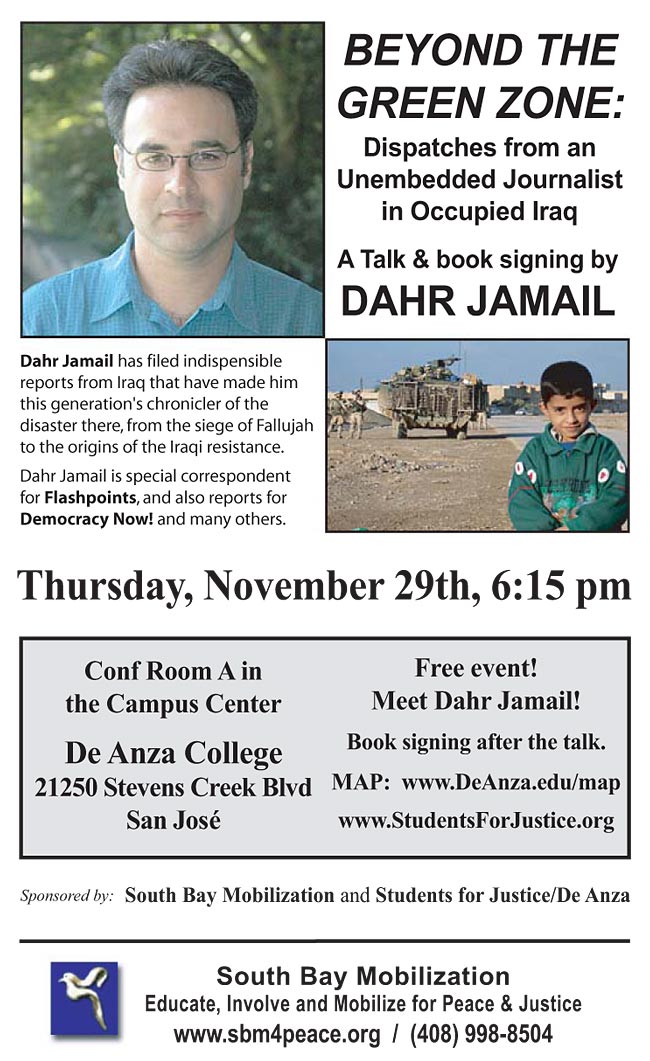 BEYOND THE GREEN ZONE:

Dispatches from an Unembedded Journalist in Occupied Iraq

A Talk & book signing by

DAHR JAMAIL

Dahr Jamail has filed indispensible reports from Iraq that have made him this generation's chronicler of the disaster there, from the siege of Fallujah to the origins of the Iraqi resistance.

Dahr Jamail is special correspondent for Flashpoints, and also reports for Democracy Now! and many others.

Thursday, November 29th, 6:15 pm

Conf Room A in the Campus Center

De Anza College
21250 Stevens Creek Blvd
San José

Free event!
Meet Dahr Jamail!

Book signing after the talk.

MAP: www.DeAnza.edu/map

www.StudentsForJustice.org

Sponsored by: South Bay Mobilization and Students for Justice/De Anza

South Bay Mobilization
Educate, Involve and Mobilize for Peace & Justice
www.sbm4peace.org / (408) 998-8504